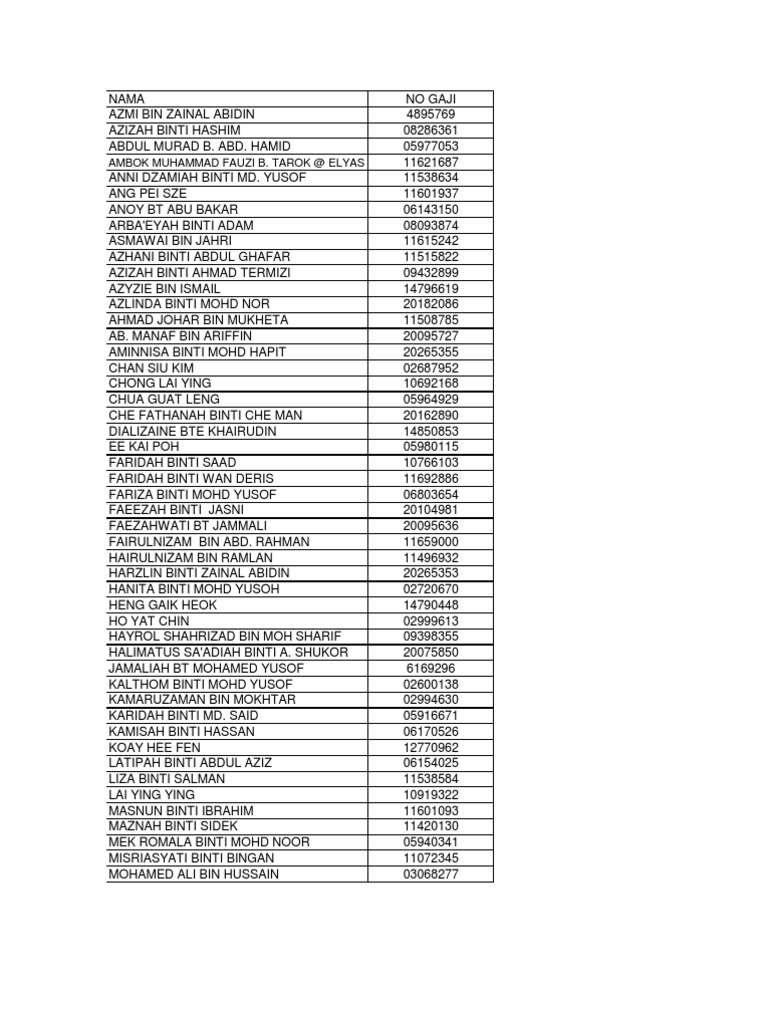 | NAMA | NO GAJI |
|---|---|
| AZMI BIN ZAINAL ABIDIN | 4895769 |
| AZIZAH BINTI HASHIM | 08286361 |
| ABDUL MURAD B. ABD. HAMID | 05977053 |
| AMBOK MUHAMMAD FAUZI B. TAROK @ ELYAS | 11621687 |
| ANNI DZAMIAH BINTI MD. YUSOF | 11538634 |
| ANG PEI SZE | 11601937 |
| ANOY BT ABU BAKAR | 06143150 |
| ARBA'EYAH BINTI ADAM | 08093874 |
| ASMAWAI BIN JAHRI | 11615242 |
| AZHANI BINTI ABDUL GHAFAR | 11515822 |
| AZIZAH BINTI AHMAD TERMIZI | 09432899 |
| AZYZIE BIN ISMAIL | 14796619 |
| AZLINDA BINTI MOHD NOR | 20182086 |
| AHMAD JOHAR BIN MUKHETA | 11508785 |
| AB. MANAF BIN ARIFFIN | 20095727 |
| AMINNISA BINTI MOHD HAPIT | 20265355 |
| CHAN SIU KIM | 02687952 |
| CHONG LAI YING | 10692168 |
| CHUA GUAT LENG | 05964929 |
| CHE FATHANAH BINTI CHE MAN | 20162890 |
| DIALIZAINE BTE KHAIRUDIN | 14850853 |
| EE KAI POH | 05980115 |
| FARIDAH BINTI SAAD | 10766103 |
| FARIDAH BINTI WAN DERIS | 11692886 |
| FARIZA BINTI MOHD YUSOF | 06803654 |
| FAEEZAH BINTI JASNI | 20104981 |
| FAEZAHWATI BT JAMMALI | 20095636 |
| FAIRULNIZAM BIN ABD. RAHMAN | 11659000 |
| HAIRULNIZAM BIN RAMLAN | 11496932 |
| HARZLIN BINTI ZAINAL ABIDIN | 20265353 |
| HANITA BINTI MOHD YUSOH | 02720670 |
| HENG GAIK HEOK | 14790448 |
| HO YAT CHIN | 02999613 |
| HAYROL SHAHRIZAD BIN MOH SHARIF | 09398355 |
| HALIMATUS SA'ADIAH BINTI A. SHUKOR | 20075850 |
| JAMALIAH BT MOHAMED YUSOF | 6169296 |
| KALTHOM BINTI MOHD YUSOF | 02600138 |
| KAMARUZAMAN BIN MOKHTAR | 02994630 |
| KARIDAH BINTI MD. SAID | 05916671 |
| KAMISAH BINTI HASSAN | 06170526 |
| KOAY HEE FEN | 12770962 |
| LATIPAH BINTI ABDUL AZIZ | 06154025 |
| LIZA BINTI SALMAN | 11538584 |
| LAI YING YING | 10919322 |
| MASNUN BINTI IBRAHIM | 11601093 |
| MAZNAH BINTI SIDEK | 11420130 |
| MEK ROMALA BINTI MOHD NOOR | 05940341 |
| MISRIASYATI BINTI BINGAN | 11072345 |
| MOHAMED ALI BIN HUSSAIN | 03068277 |